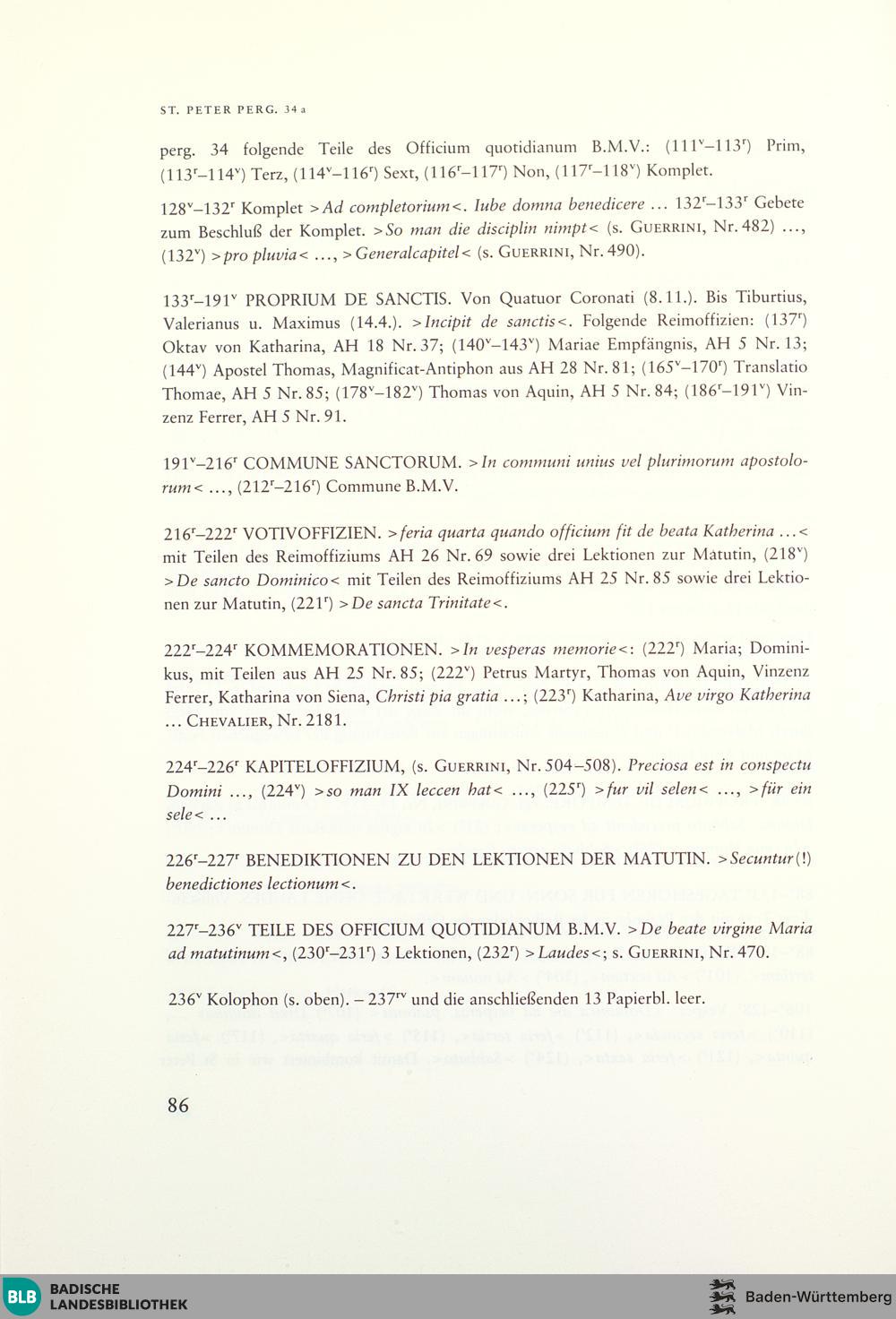 ST. PETER PERG. 34 a

perg. 34 folgende Teile des Officium quotidianum B.M.V.: ($111^v$–$113^r$) Prim, ($113^r$–$114^v$) Terz, ($114^v$–$116^r$) Sext, ($116^r$–$117^r$) Non, ($117^r$–$118^v$) Komplet.

$128^v$–$132^r$ Komplet >Ad completorium<. Iube domna benedicere ... $132^r$–$133^r$ Gebete zum Beschluß der Komplet. >So man die disciplin nimpt< (s. GUERRINI, Nr. 482) ..., ($132^v$) >pro pluvia< ..., >Generalcapitel< (s. GUERRINI, Nr. 490).

$133^r$–$191^v$ PROPRIUM DE SANCTIS. Von Quatuor Coronati (8.11.). Bis Tiburtius, Valerianus u. Maximus (14.4.). >Incipit de sanctis<. Folgende Reimoffizien: ($137^r$) Oktav von Katharina, AH 18 Nr. 37; ($140^v$–$143^v$) Mariae Empfängnis, AH 5 Nr. 13; ($144^v$) Apostel Thomas, Magnificat-Antiphon aus AH 28 Nr. 81; ($165^v$–$170^r$) Translatio Thomae, AH 5 Nr. 85; ($178^v$–$182^v$) Thomas von Aquin, AH 5 Nr. 84; ($186^r$–$191^v$) Vinzenz Ferrer, AH 5 Nr. 91.

$191^v$–$216^r$ COMMUNE SANCTORUM. >In communi unius vel plurimorum apostolorum< ..., ($212^r$–$216^r$) Commune B.M.V.

$216^r$–$222^r$ VOTIVOFFIZIEN. >feria quarta quando officium fit de beata Katherina ...< mit Teilen des Reimoffiziums AH 26 Nr. 69 sowie drei Lektionen zur Matutin, ($218^v$) >De sancto Dominico< mit Teilen des Reimoffiziums AH 25 Nr. 85 sowie drei Lektionen zur Matutin, ($221^r$) >De sancta Trinitate<.

$222^r$–$224^r$ KOMMEMORATIONEN. >In vesperas memorie<: ($222^r$) Maria; Dominikus, mit Teilen aus AH 25 Nr. 85; ($222^v$) Petrus Martyr, Thomas von Aquin, Vinzenz Ferrer, Katharina von Siena, Christi pia gratia ...; ($223^r$) Katharina, Ave virgo Katherina ... CHEVALIER, Nr. 2181.

$224^r$–$226^r$ KAPITELOFFIZIUM, (s. GUERRINI, Nr. 504–508). Preciosa est in conspectu Domini ..., ($224^v$) >so man IX leccen hat< ..., ($225^r$) >fur vil selen< ..., >für ein sele< ...

$226^r$–$227^r$ BENEDIKTIONEN ZU DEN LEKTIONEN DER MATUTIN. >Secuntur(!) benedictiones lectionum<.

$227^r$–$236^v$ TEILE DES OFFICIUM QUOTIDIANUM B.M.V. >De beate virgine Maria ad matutinum<, ($230^r$–$231^r$) 3 Lektionen, ($232^r$) >Laudes<; s. GUERRINI, Nr. 470.

$236^v$ Kolophon (s. oben). – $237^{rv}$ und die anschließenden 13 Papierbl. leer.

86

BLB BADISCHE LANDESBIBLIOTHEK

Baden-Württemberg